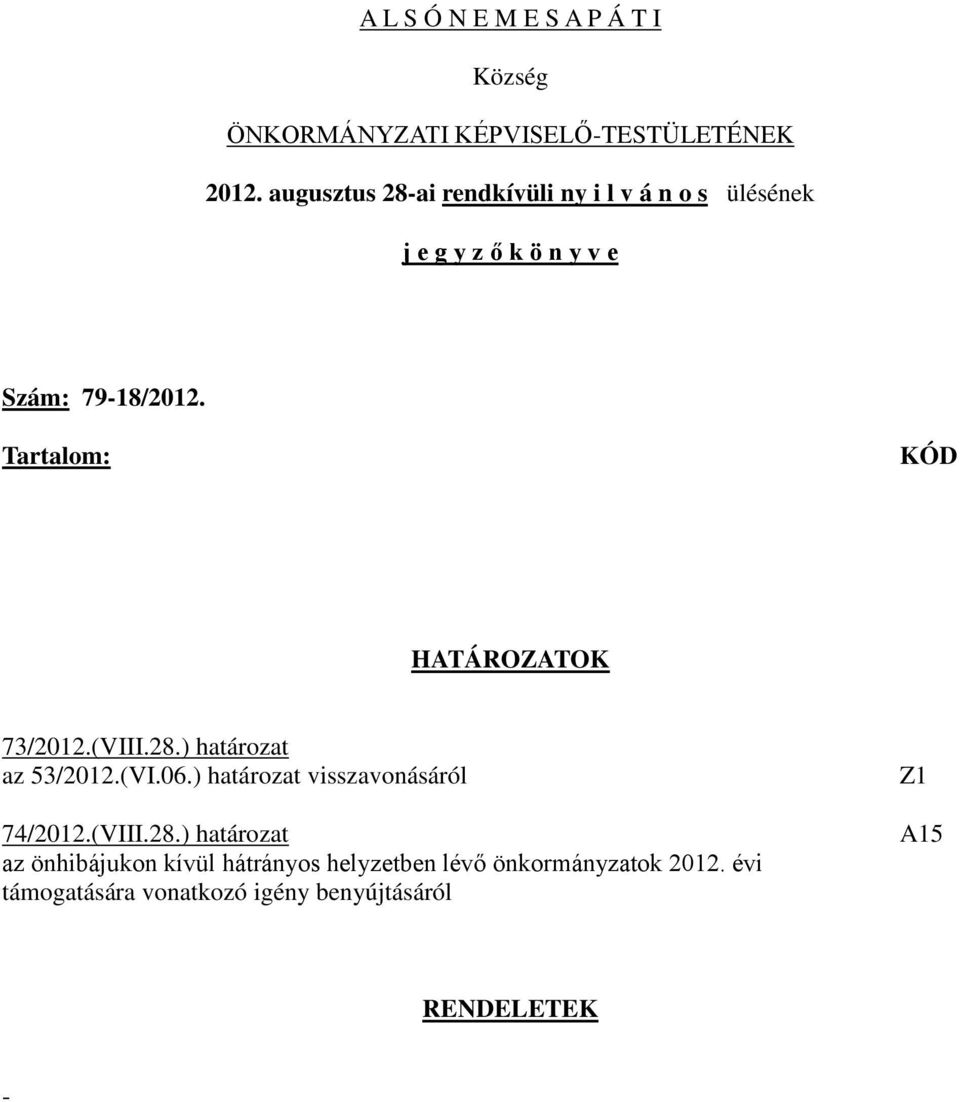 A L S Ó N E M E S A P Á T I

Község

ÖNKORMÁNYZATI KÉPVISELŐ-TESTÜLETÉNEK

2012. augusztus 28-ai rendkívüli ny i l v á n o s ülésének

j e g y z ő k ö n y v e

Szám: 79-18/2012.

Tartalom: KÓD

HATÁROZATOK

73/2012.(VIII.28.) határozat
az 53/2012.(VI.06.) határozat visszavonásáról Z1

74/2012.(VIII.28.) határozat A15
az önhibájukon kívül hátrányos helyzetben lévő önkormányzatok 2012. évi támogatására vonatkozó igény benyújtásáról

RENDELETEK

-